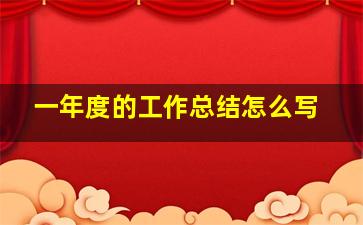 一年度的工作总结怎么写